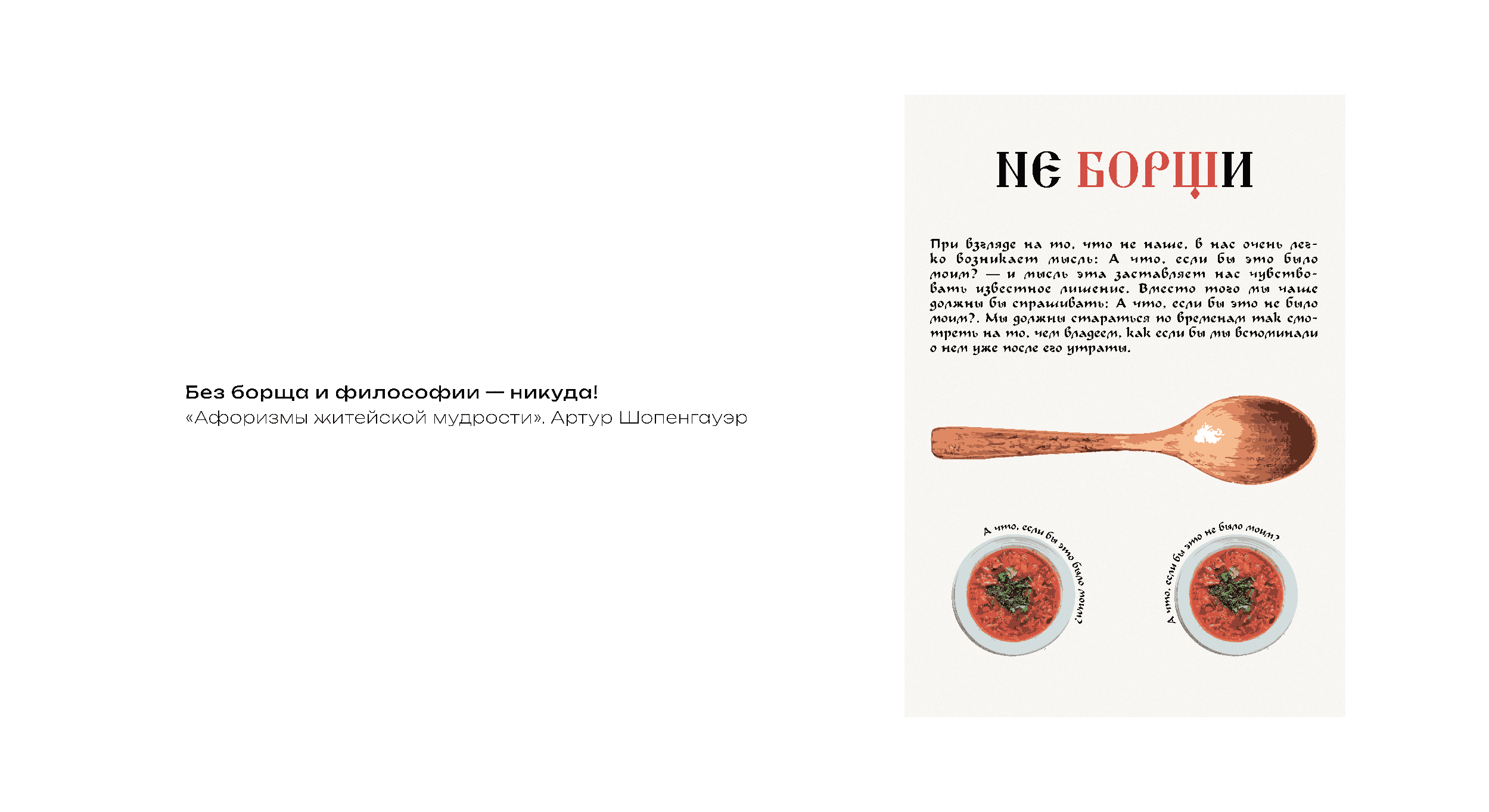 Без борща и философии — никуда!
«Афоризмы житейской мудрости». Артур Шопенгауэр

НЕ БОРЩИ

При взгляде на то, что не наше, в нас очень легко возникает мысль: А что, если бы это было моим? — и мысль эта заставляет нас чувствовать известное лишение. Вместо того мы чаще должны бы спрашивать: А что, если бы это не было моим?. Мы должны стараться по временам так смотреть на то, чем владеем, как если бы мы вспоминали о нем уже после его утраты.

А что, если бы это было моим?

А что, если бы это не было моим?